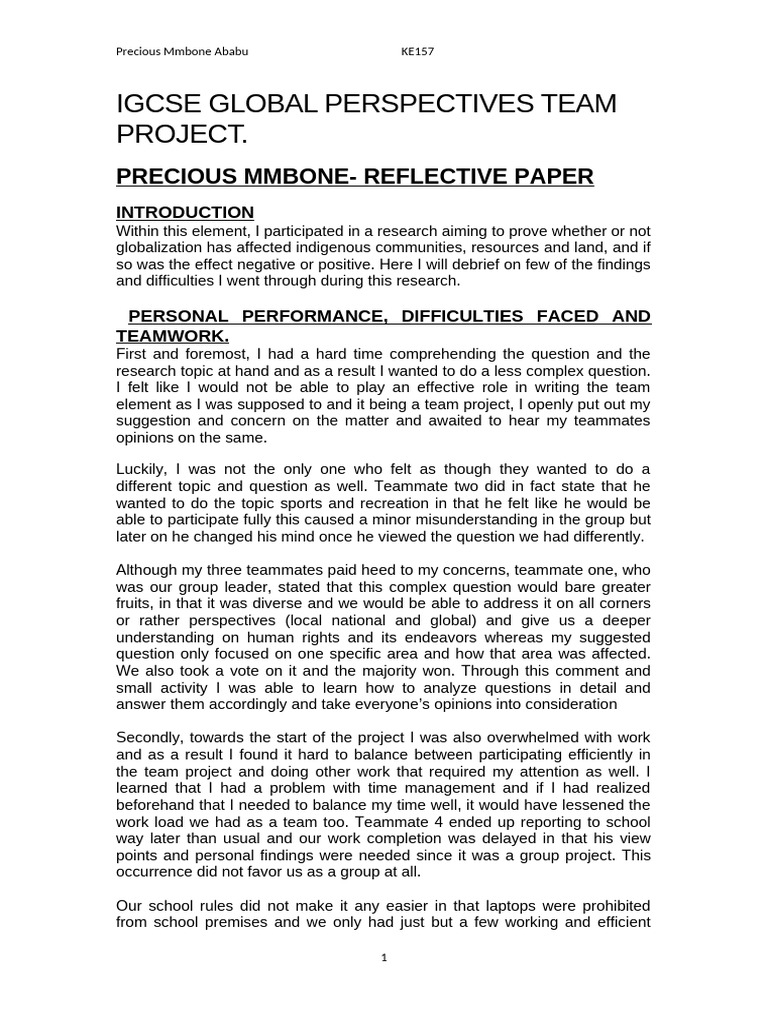 Precious Mmbone Ababu KE157

IGCSE GLOBAL PERSPECTIVES TEAM PROJECT.

PRECIOUS MMBONE- REFLECTIVE PAPER

INTRODUCTION

Within this element, I participated in a research aiming to prove whether or not globalization has affected indigenous communities, resources and land, and if so was the effect negative or positive. Here I will debrief on few of the findings and difficulties I went through during this research.

PERSONAL PERFORMANCE, DIFFICULTIES FACED AND TEAMWORK.

First and foremost, I had a hard time comprehending the question and the research topic at hand and as a result I wanted to do a less complex question. I felt like I would not be able to play an effective role in writing the team element as I was supposed to and it being a team project, I openly put out my suggestion and concern on the matter and awaited to hear my teammates opinions on the same.

Luckily, I was not the only one who felt as though they wanted to do a different topic and question as well. Teammate two did in fact state that he wanted to do the topic sports and recreation in that he felt like he would be able to participate fully this caused a minor misunderstanding in the group but later on he changed his mind once he viewed the question we had differently.

Although my three teammates paid heed to my concerns, teammate one, who was our group leader, stated that this complex question would bare greater fruits, in that it was diverse and we would be able to address it on all corners or rather perspectives (local national and global) and give us a deeper understanding on human rights and its endeavors whereas my suggested question only focused on one specific area and how that area was affected. We also took a vote on it and the majority won. Through this comment and small activity I was able to learn how to analyze questions in detail and answer them accordingly and take everyone's opinions into consideration

Secondly, towards the start of the project I was also overwhelmed with work and as a result I found it hard to balance between participating efficiently in the team project and doing other work that required my attention as well. I learned that I had a problem with time management and if I had realized beforehand that I needed to balance my time well, it would have lessened the work load we had as a team too. Teammate 4 ended up reporting to school way later than usual and our work completion was delayed in that his view points and personal findings were needed since it was a group project. This occurrence did not favor us as a group at all.

Our school rules did not make it any easier in that laptops were prohibited from school premises and we only had just but a few working and efficient

1